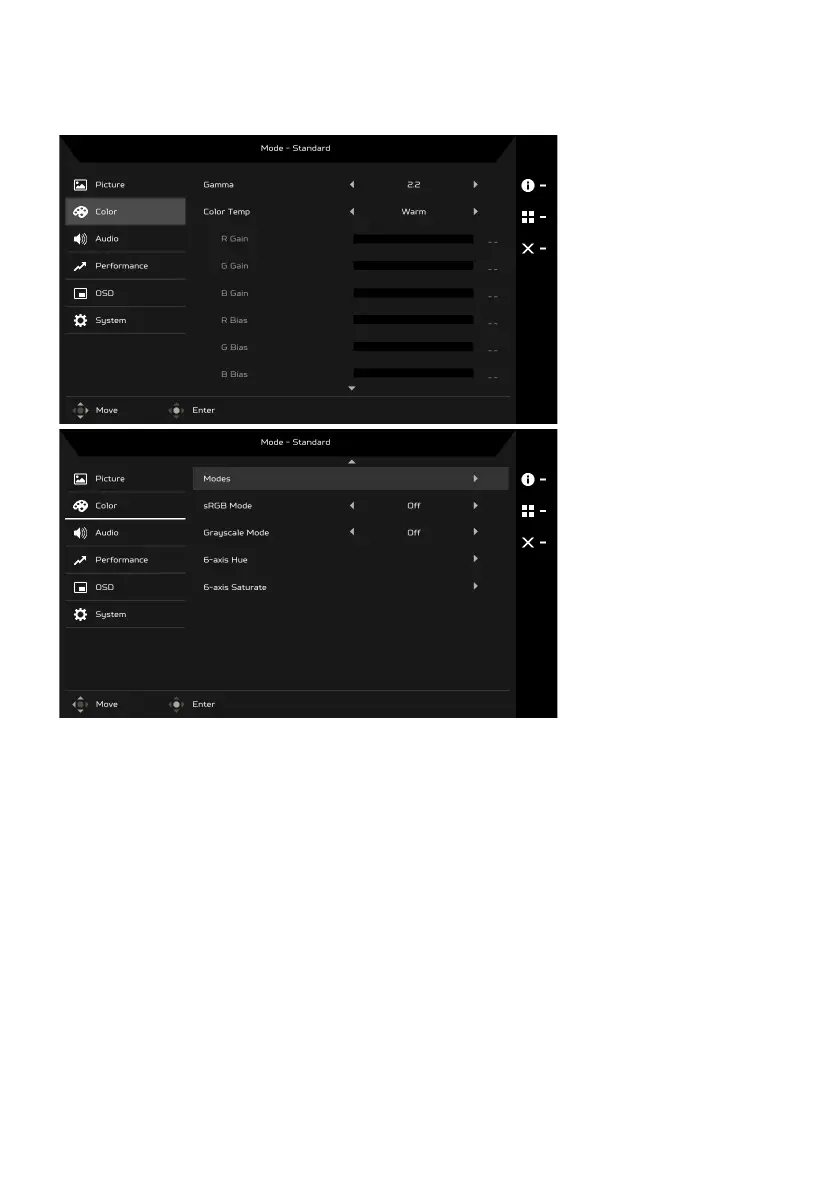 Mode - Standard

Picture
Color
Audio
Performance
OSD
System

Gamma 2.2
Color Temp Warm
R Gain --
G Gain --
B Gain --
R Bias --
G Bias --
B Bias --

Move
Enter

Mode - Standard

Picture
Color
Audio
Performance
OSD
System

Modes
sRGB Mode Off
Grayscale Mode Off
6-axis Hue
6-axis Saturate

Move
Enter